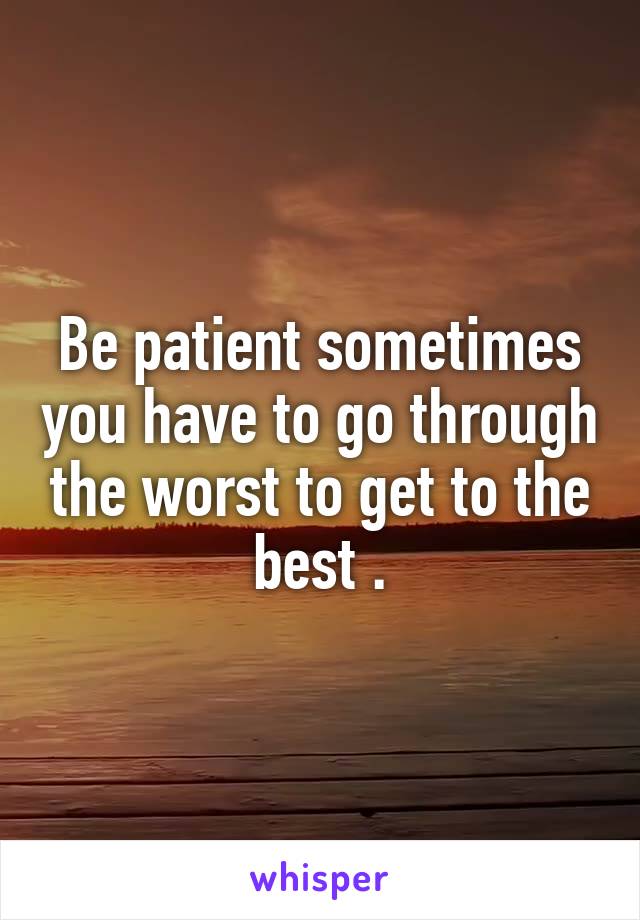 Be patient sometimes you have to go through the worst to get to the best .

whisper